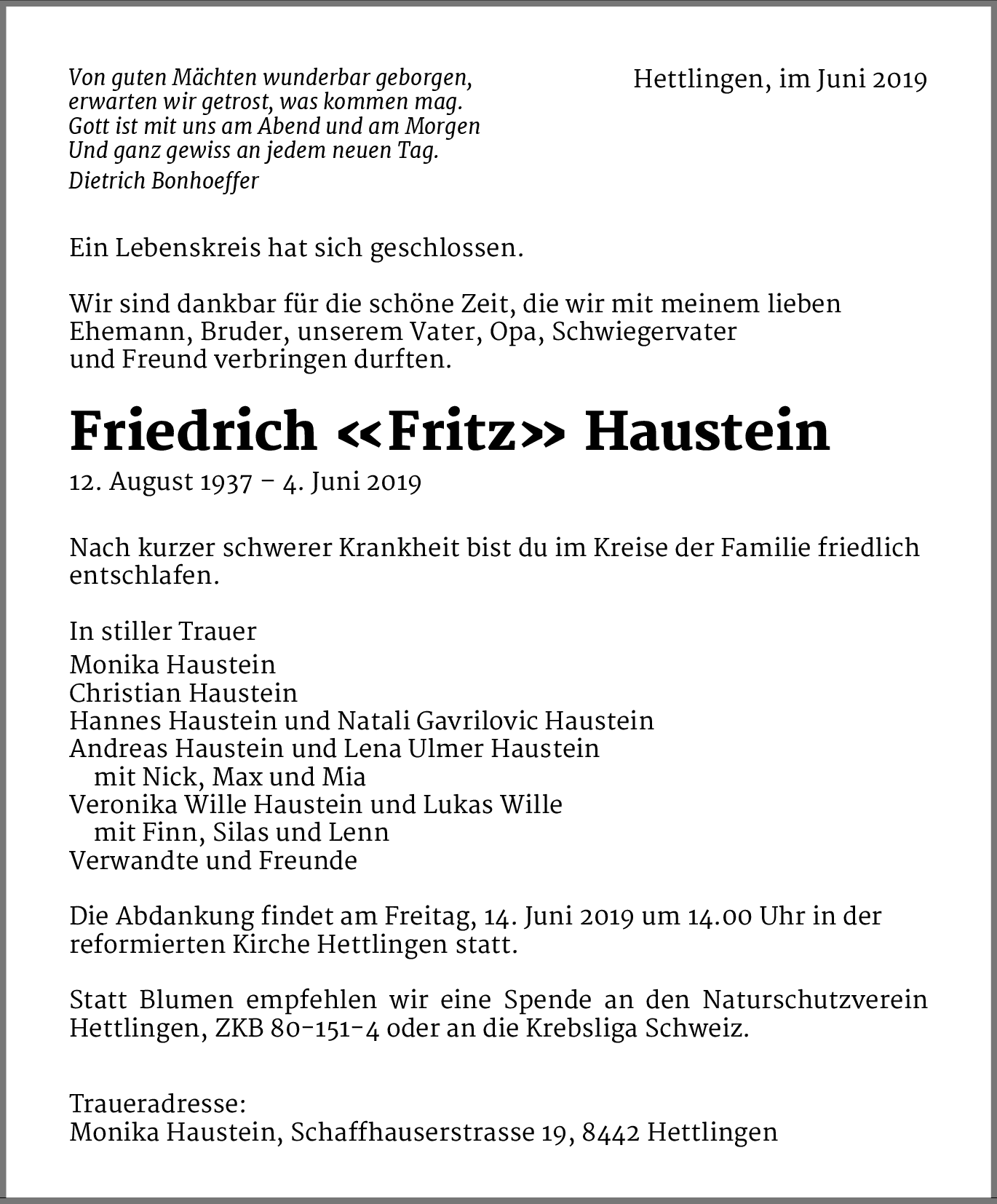 Von guten Mächten wunderbar geborgen,
erwarten wir getrost, was kommen mag.
Gott ist mit uns am Abend und am Morgen
Und ganz gewiss an jedem neuen Tag.
Dietrich Bonhoeffer

Hettlingen, im Juni 2019

Ein Lebenskreis hat sich geschlossen.

Wir sind dankbar für die schöne Zeit, die wir mit meinem lieben Ehemann, Bruder, unserem Vater, Opa, Schwiegervater und Freund verbringen durften.

Friedrich «Fritz» Haustein

12. August 1937 – 4. Juni 2019

Nach kurzer schwerer Krankheit bist du im Kreise der Familie friedlich entschlafen.

In stiller Trauer
Monika Haustein
Christian Haustein
Hannes Haustein und Natali Gavrilovic Haustein
Andreas Haustein und Lena Ulmer Haustein
mit Nick, Max und Mia
Veronika Wille Haustein und Lukas Wille
mit Finn, Silas und Lenn
Verwandte und Freunde

Die Abdankung findet am Freitag, 14. Juni 2019 um 14.00 Uhr in der reformierten Kirche Hettlingen statt.

Statt Blumen empfehlen wir eine Spende an den Naturschutzverein Hettlingen, ZKB 80-151-4 oder an die Krebsliga Schweiz.

Traueradresse:
Monika Haustein, Schaffhauserstrasse 19, 8442 Hettlingen